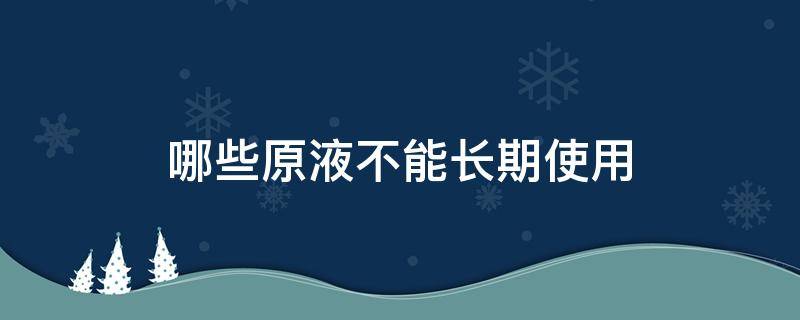 哪些原液不能长期使用